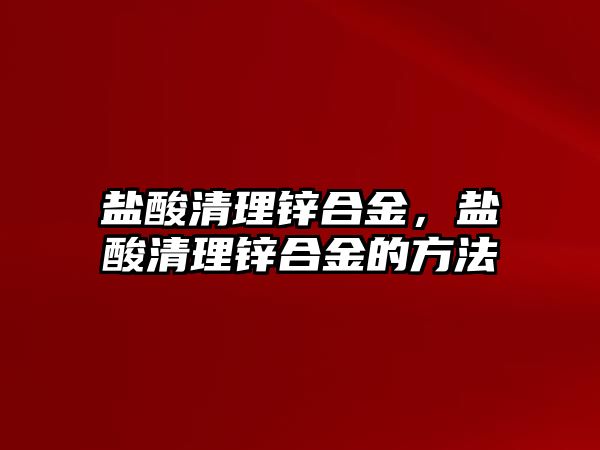 盐酸清理锌合金，盐酸清理锌合金的方法